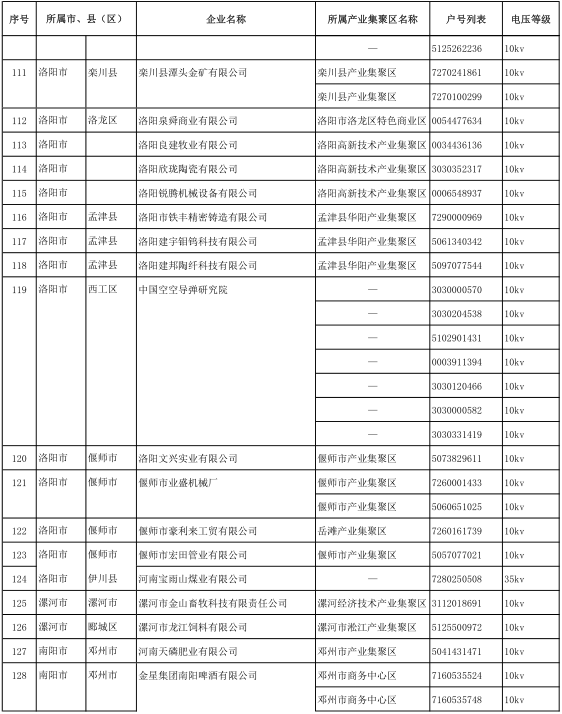 | 序号 | 所属市、县（区） | | 企业名称 | 所属产业集聚区名称 | 户号列表 | 电压等级 |
|---|---|---|---|---|---|---|
| | | | | — | 5125262236 | 10kv |
| 111 | 洛阳市 | 栾川县 | 栾川县潭头金矿有限公司 | 栾川县产业集聚区 | 7270241861 | 10kv |
| | | | | 栾川县产业集聚区 | 7270100299 | 10kv |
| 112 | 洛阳市 | 洛龙区 | 洛阳泉舜商业有限公司 | 洛阳市洛龙区特色商业区 | 0054477634 | 10kv |
| 113 | 洛阳市 | | 洛阳良建牧业有限公司 | 洛阳高新技术产业集聚区 | 0034436136 | 10kv |
| 114 | 洛阳市 | | 洛阳欣珑陶瓷有限公司 | 洛阳高新技术产业集聚区 | 3030352317 | 10kv |
| 115 | 洛阳市 | | 洛阳锐腾机械设备有限公司 | 洛阳高新技术产业集聚区 | 0006548937 | 10kv |
| 116 | 洛阳市 | 孟津县 | 洛阳市铁丰精密铸造有限公司 | 孟津县华阳产业集聚区 | 7290000969 | 10kv |
| 117 | 洛阳市 | 孟津县 | 洛阳建宇钼钨科技有限公司 | 孟津县华阳产业集聚区 | 5061340342 | 10kv |
| 118 | 洛阳市 | 孟津县 | 洛阳建邦陶纤科技有限公司 | 孟津县华阳产业集聚区 | 5097077544 | 10kv |
| 119 | 洛阳市 | 西工区 | 中国空空导弹研究院 | — | 3030000570 | 10kv |
| | | | | — | 3030204538 | 10kv |
| | | | | — | 5102901431 | 10kv |
| | | | | — | 0003911394 | 10kv |
| | | | | — | 3030120466 | 10kv |
| | | | | — | 3030000582 | 10kv |
| | | | | — | 3030331419 | 10kv |
| 120 | 洛阳市 | 偃师市 | 洛阳文兴实业有限公司 | 偃师市产业集聚区 | 5073829611 | 10kv |
| 121 | 洛阳市 | 偃师市 | 偃师市业盛机械厂 | 偃师市产业集聚区 | 7260001433 | 10kv |
| | | | | 偃师市产业集聚区 | 5060651025 | 10kv |
| 122 | 洛阳市 | 偃师市 | 偃师市豪利来工贸有限公司 | 岳滩产业集聚区 | 7260161739 | 10kv |
| 123 | 洛阳市 | 偃师市 | 偃师市宏田管业有限公司 | 偃师市产业集聚区 | 5057077021 | 10kv |
| 124 | 洛阳市 | 伊川县 | 河南宝雨山煤业有限公司 | — | 7280250508 | 35kv |
| 125 | 漯河市 | 漯河市 | 漯河市金山畜牧科技有限责任公司 | 漯河经济技术产业集聚区 | 3112018691 | 10kv |
| 126 | 漯河市 | 郾城区 | 漯河市龙江饲料有限公司 | 漯河市淞江产业集聚区 | 5125500972 | 10kv |
| 127 | 南阳市 | 邓州市 | 河南天磷肥业有限公司 | 邓州市产业集聚区 | 5041431471 | 10kv |
| 128 | 南阳市 | 邓州市 | 金星集团南阳啤酒有限公司 | 邓州市商务中心区 | 7160535524 | 10kv |
| | | | | 邓州市商务中心区 | 7160535748 | 10kv |